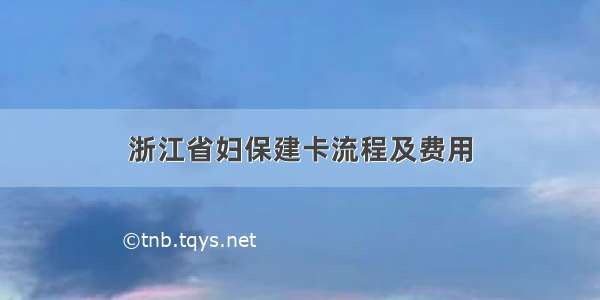 浙江省妇保建卡流程及费用

©tnb.tqys.net